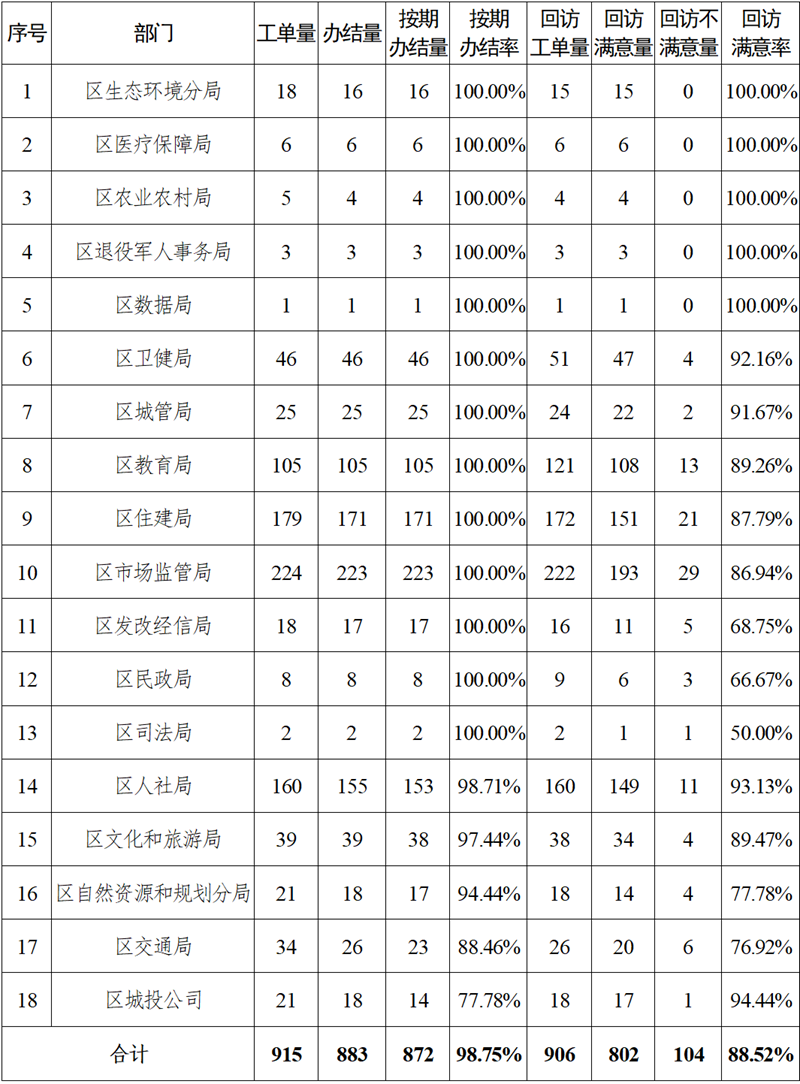 | 序号 | 部门 | 工单量 | 办结量 | 按期办结量 | 按期办结率 | 回访工单量 | 回访满意量 | 回访不满意量 | 回访满意率 |
|---|---|---|---|---|---|---|---|---|---|
| 1 | 区生态环境分局 | 18 | 16 | 16 | 100.00% | 15 | 15 | 0 | 100.00% |
| 2 | 区医疗保障局 | 6 | 6 | 6 | 100.00% | 6 | 6 | 0 | 100.00% |
| 3 | 区农业农村局 | 5 | 4 | 4 | 100.00% | 4 | 4 | 0 | 100.00% |
| 4 | 区退役军人事务局 | 3 | 3 | 3 | 100.00% | 3 | 3 | 0 | 100.00% |
| 5 | 区数据局 | 1 | 1 | 1 | 100.00% | 1 | 1 | 0 | 100.00% |
| 6 | 区卫健局 | 46 | 46 | 46 | 100.00% | 51 | 47 | 4 | 92.16% |
| 7 | 区城管局 | 25 | 25 | 25 | 100.00% | 24 | 22 | 2 | 91.67% |
| 8 | 区教育局 | 105 | 105 | 105 | 100.00% | 121 | 108 | 13 | 89.26% |
| 9 | 区住建局 | 179 | 171 | 171 | 100.00% | 172 | 151 | 21 | 87.79% |
| 10 | 区市场监管局 | 224 | 223 | 223 | 100.00% | 222 | 193 | 29 | 86.94% |
| 11 | 区发改经信局 | 18 | 17 | 17 | 100.00% | 16 | 11 | 5 | 68.75% |
| 12 | 区民政局 | 8 | 8 | 8 | 100.00% | 9 | 6 | 3 | 66.67% |
| 13 | 区司法局 | 2 | 2 | 2 | 100.00% | 2 | 1 | 1 | 50.00% |
| 14 | 区人社局 | 160 | 155 | 153 | 98.71% | 160 | 149 | 11 | 93.13% |
| 15 | 区文化和旅游局 | 39 | 39 | 38 | 97.44% | 38 | 34 | 4 | 89.47% |
| 16 | 区自然资源和规划分局 | 21 | 18 | 17 | 94.44% | 18 | 14 | 4 | 77.78% |
| 17 | 区交通局 | 34 | 26 | 23 | 88.46% | 26 | 20 | 6 | 76.92% |
| 18 | 区城投公司 | 21 | 18 | 14 | 77.78% | 18 | 17 | 1 | 94.44% |
| 合计 | | 915 | 883 | 872 | 98.75% | 906 | 802 | 104 | 88.52% |